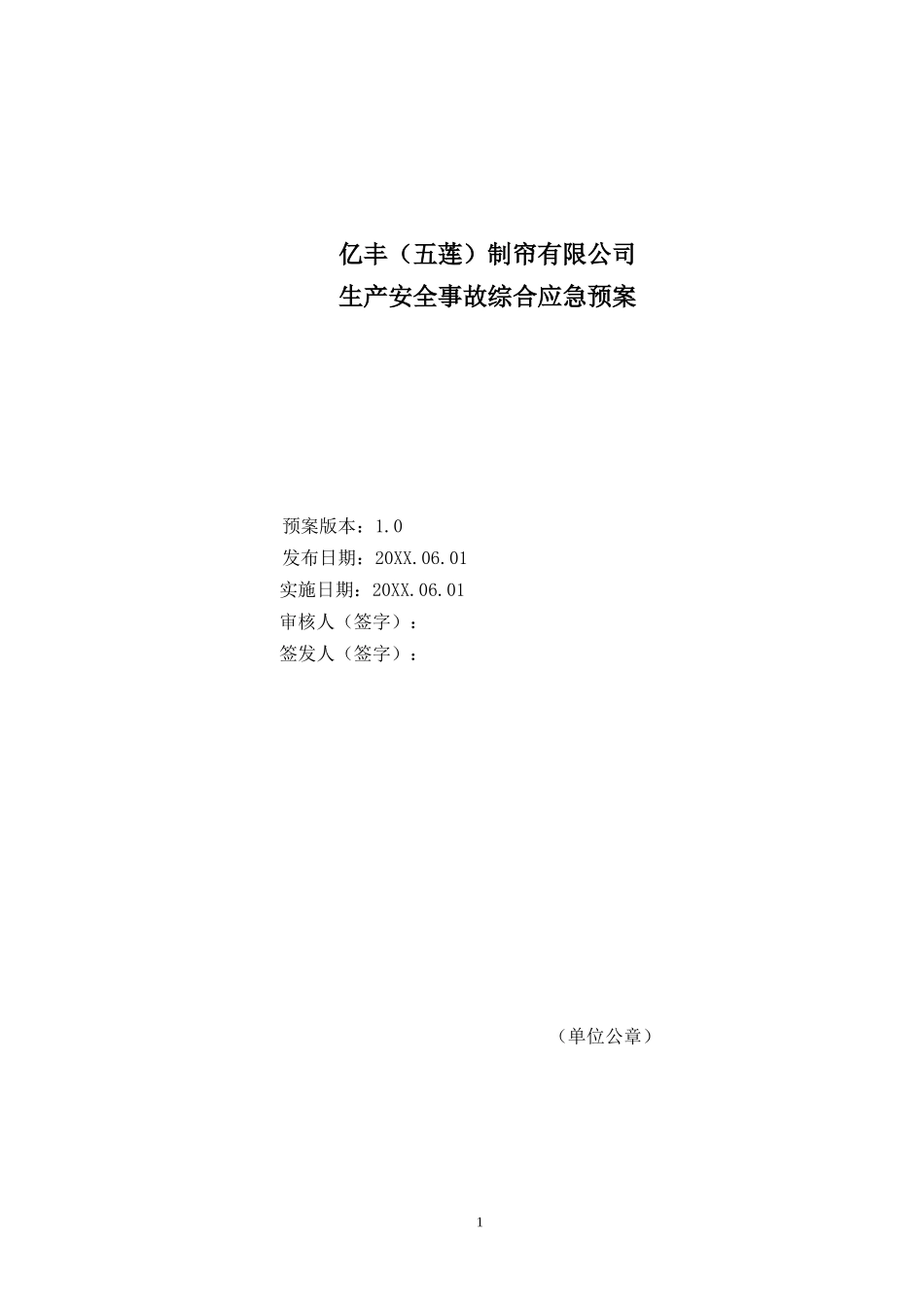 亿丰（五莲）制帘有限公司
生产安全事故综合应急预案

预案版本：1.0
发布日期：20XX.06.01
实施日期：20XX.06.01
审核人（签字）：
签发人（签字）：

（单位公章）

1